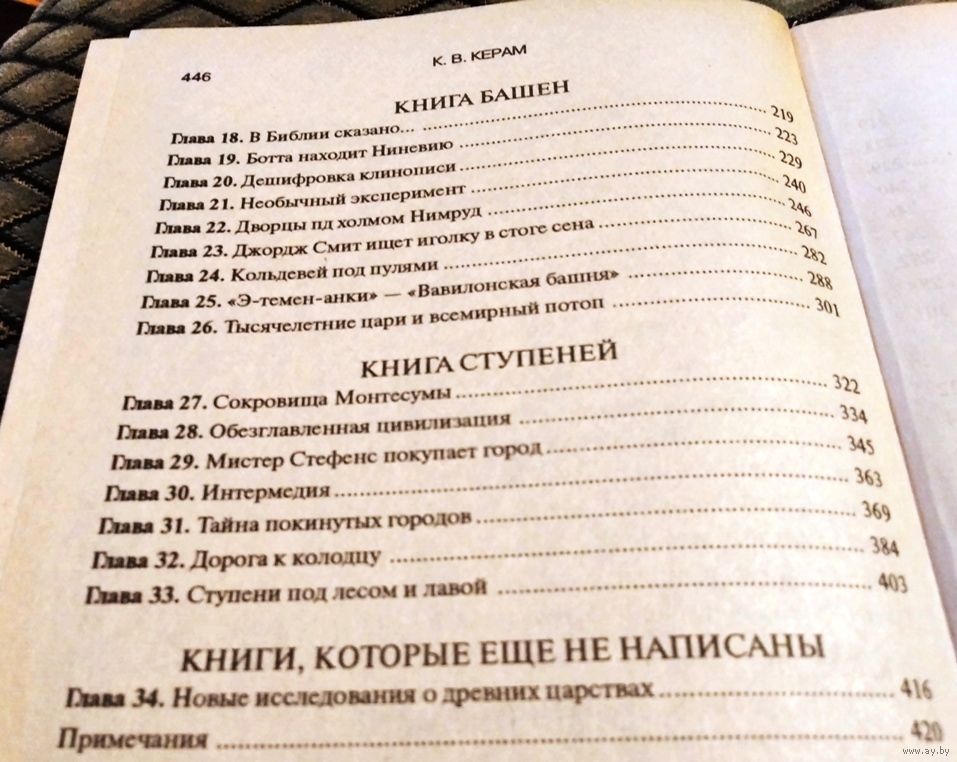 446 К. В. КЕРАМ

КНИГА БАШЕН

Глава 18. В Библии сказано... 219
Глава 19. Ботта находит Ниневию 223
Глава 20. Дешифровка клинописи 229
Глава 21. Необычный эксперимент 240
Глава 22. Дворцы пд холмом Нимруд 246
Глава 23. Джордж Смит ищет иголку в стоге сена 267
Глава 24. Кольдевей под пулями 282
Глава 25. «Э-темен-анки» — «Вавилонская башня» 288
Глава 26. Тысячелетние цари и всемирный потоп 301

КНИГА СТУПЕНЕЙ

Глава 27. Сокровища Монтесумы 322
Глава 28. Обезглавленная цивилизация 334
Глава 29. Мистер Стефенс покупает город 345
Глава 30. Интермедия 363
Глава 31. Тайна покинутых городов 369
Глава 32. Дорога к колодцу 384
Глава 33. Ступени под лесом и лавой 403

КНИГИ, КОТОРЫЕ ЕЩЕ НЕ НАПИСАНЫ

Глава 34. Новые исследования о древних царствах 416
Примечания 420

www.ay.by